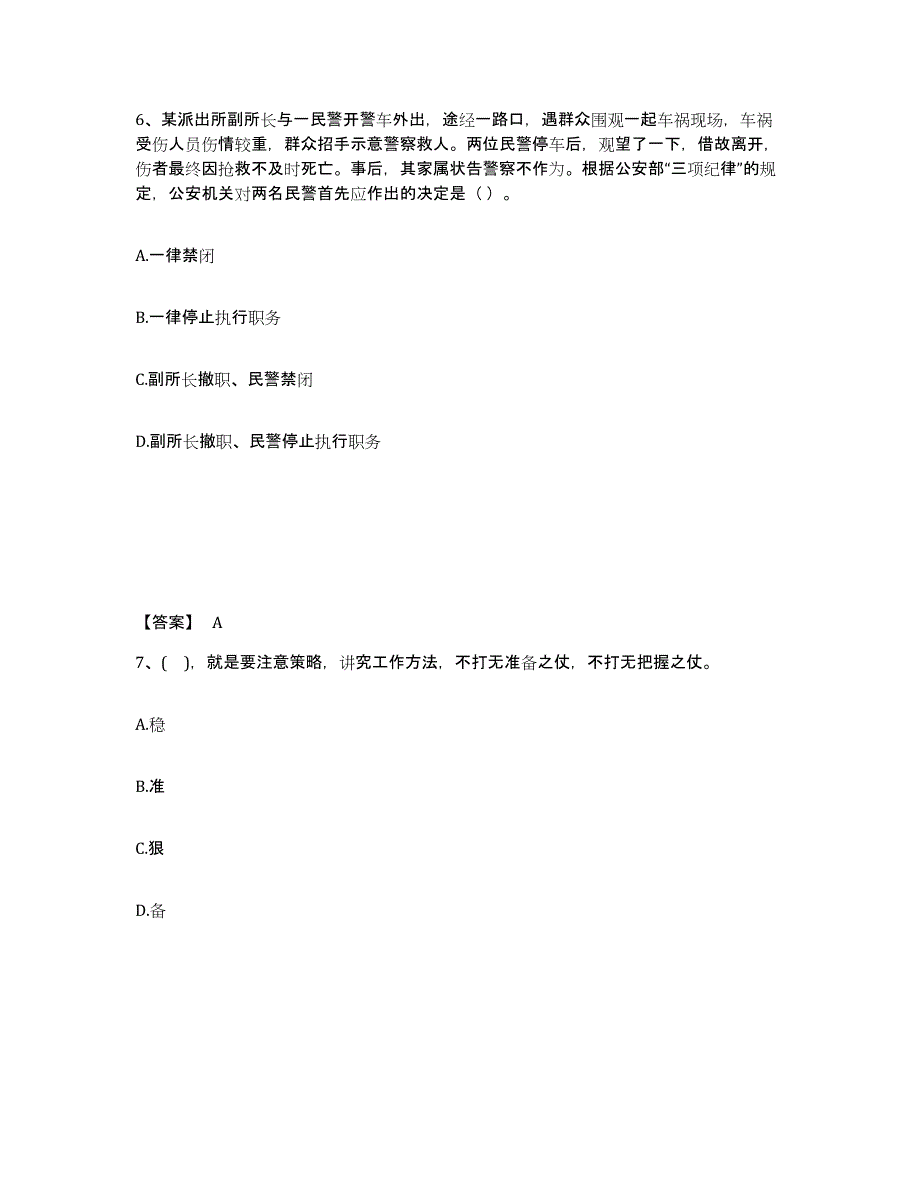 6、某派出所副所长与一民警开警车外出，途经一路口，遇群众围观一起车祸现场，车祸受伤人员伤情较重，群众招手示意警察救人。两位民警停车后，观望了一下，借故离开，伤者最终因抢救不及时死亡。事后，其家属状告警察不作为。根据公安部“三项纪律”的规定，公安机关对两名民警首先应作出的决定是（ ）。

A.一律禁闭

B.一律停止执行职务

C.副所长撤职、民警禁闭

D.副所长撤职、民警停止执行职务

【答案】 A

7、( )，就是要注意策略，讲究工作方法，不打无准备之仗，不打无把握之仗。

A.稳

B.准

C.狠

D.备